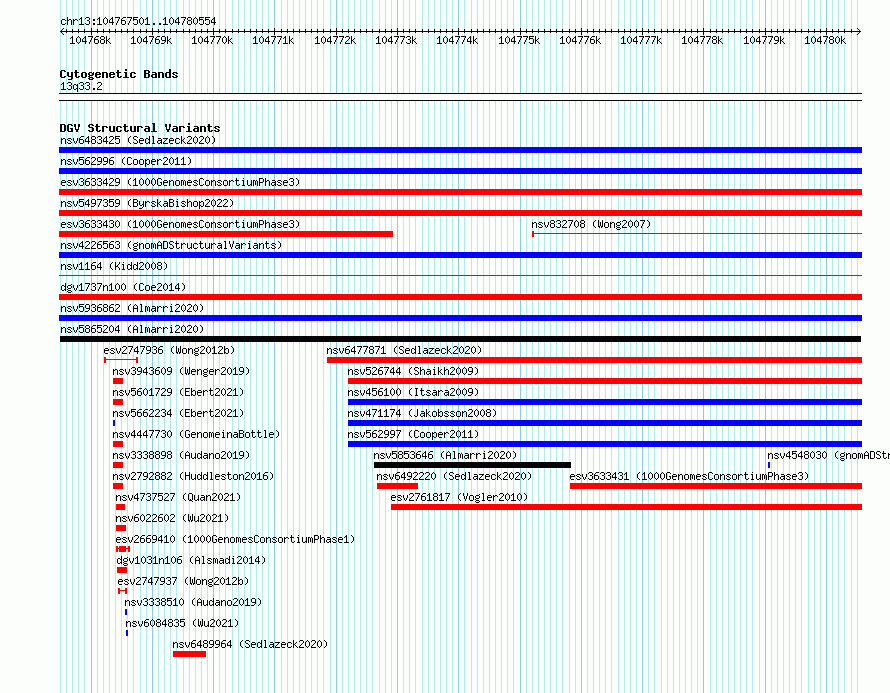 chr13:104767501..104780554

104768k 104769k 104770k 104771k 104772k 104773k 104774k 104775k 104776k 104777k 104778k 104779k 104780k

Cytogenetic Bands
13q33.2

DGV Structural Variants
nsv6483425 (Sedlazeck2020)
nsv562996 (Cooper2011)
esv3633429 (1000GenomesConsortiumPhase3)
nsv5497359 (ByrskaBishop2022)
esv3633430 (1000GenomesConsortiumPhase3)
nsv832708 (Wong2007)
nsv4226563 (gnomADStructuralVariants)
nsv1164 (Kidd2008)
dgv1737n100 (Coe2014)
nsv5936862 (Almarri2020)
nsv5865204 (Almarri2020)
esv2747936 (Wong2012b)
nsv6477871 (Sedlazeck2020)
nsv3943609 (Wenger2019)
nsv526744 (Shaikh2009)
nsv5601729 (Ebert2021)
nsv456100 (Itsara2009)
nsv5662234 (Ebert2021)
nsv471174 (Jakobsson2008)
nsv4447730 (GenomeinaBottle)
nsv562997 (Cooper2011)
nsv3338898 (Audano2019)
nsv5853646 (Almarri2020)
nsv4548030 (gnomADStr
nsv2792882 (Huddleston2016)
nsv6492220 (Sedlazeck2020)
esv3633431 (1000GenomesConsortiumPhase3)
nsv4737527 (Quan2021)
esv2761817 (Vogler2010)
nsv6022602 (Wu2021)
esv2669410 (1000GenomesConsortiumPhase1)
dgv1031n106 (Alsmadi2014)
esv2747937 (Wong2012b)
nsv3338510 (Audano2019)
nsv6084835 (Wu2021)
nsv6489964 (Sedlazeck2020)